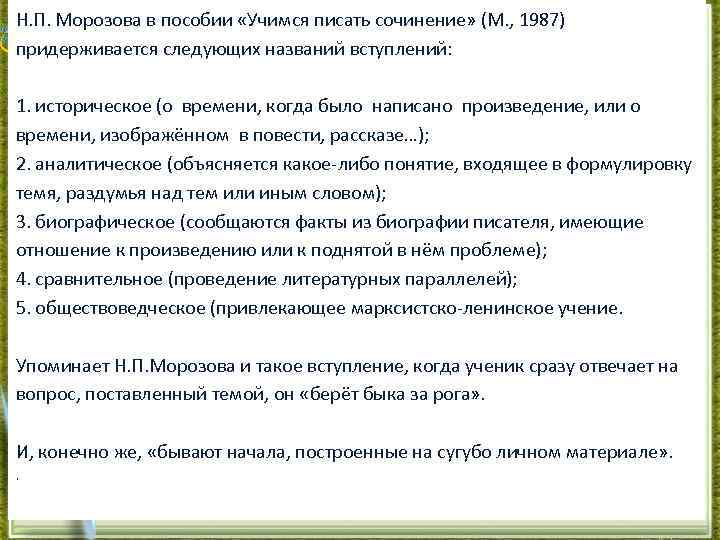 Н.П. Морозова в пособии «Учимся писать сочинение» (М., 1987) придерживается следующих названий вступлений:

1. историческое (о времени, когда было написано произведение, или о времени, изображённом в повести, рассказе…);
2. аналитическое (объясняется какое-либо понятие, входящее в формулировку темя, раздумья над тем или иным словом);
3. биографическое (сообщаются факты из биографии писателя, имеющие отношение к произведению или к поднятой в нём проблеме);
4. сравнительное (проведение литературных параллелей);
5. обществоведческое (привлекающее марксистско-ленинское учение.

Упоминает Н.П.Морозова и такое вступление, когда ученик сразу отвечает на вопрос, поставленный темой, он «берёт быка за рога».

И, конечно же, «бывают начала, построенные на сугубо личном материале».
.